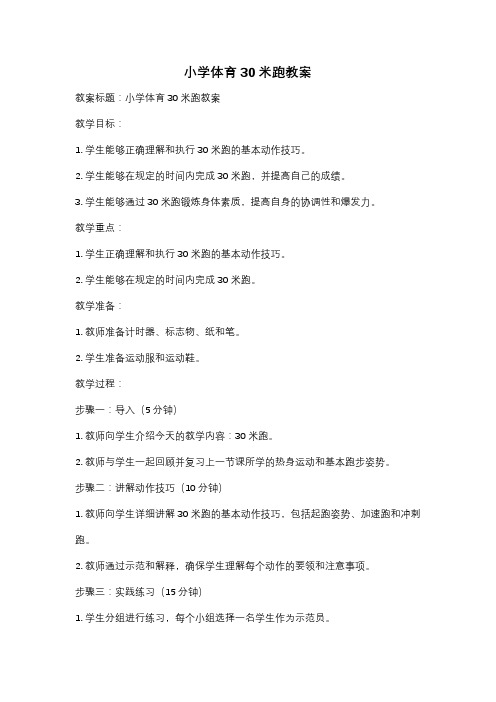 小学体育 30 米跑教案

教案标题：小学体育 30 米跑教案

教学目标：

1. 学生能够正确理解和执行 30 米跑的基本动作技巧。

2. 学生能够在规定的时间内完成 30 米跑，并提高自己的成绩。

3. 学生能够通过 30 米跑锻炼身体素质，提高自身的协调性和爆发力。

教学重点：

1. 学生正确理解和执行 30 米跑的基本动作技巧。

2. 学生能够在规定的时间内完成 30 米跑。

教学准备：

1. 教师准备计时器、标志物、纸和笔。

2. 学生准备运动服和运动鞋。

教学过程：

步骤一：导入（5 分钟）

1. 教师向学生介绍今天的教学内容：30 米跑。

2. 教师与学生一起回顾并复习上一节课所学的热身运动和基本跑步姿势。

步骤二：讲解动作技巧（10 分钟）

1. 教师向学生详细讲解 30 米跑的基本动作技巧，包括起跑姿势、加速跑和冲刺跑。

2. 教师通过示范和解释，确保学生理解每个动作的要领和注意事项。

步骤三：实践练习（15 分钟）

1. 学生分组进行练习，每个小组选择一名学生作为示范员。